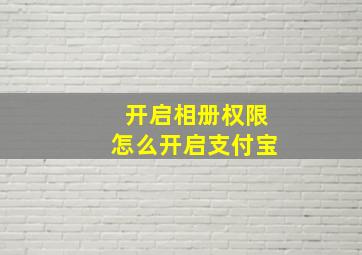 开启相册权限
怎么开启支付宝